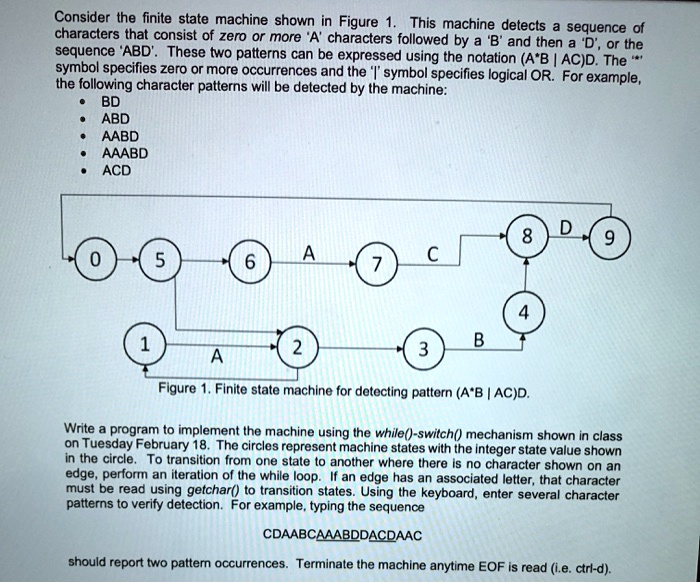 Consider the finite state machine shown in Figure 1. This machine detects a sequence of characters that consist of zero or more 'A' characters followed by a 'B' and then a 'D', or the sequence 'ABD'. These two patterns can be expressed using the notation (A*B | AC)D. The '*' symbol specifies zero or more occurrences and the '|' symbol specifies logical OR. For example, the following character patterns will be detected by the machine:

• BD
• ABD
• AABD
• AAABD
• ACD

0
5
6
A
7
C
8
D
9
4
1
A
2
3
B

Figure 1. Finite state machine for detecting pattern (A*B | AC)D.

Write a program to implement the machine using the while()-switch() mechanism shown in class on Tuesday February 18. The circles represent machine states with the integer state value shown in the circle. To transition from one state to another where there is no character shown on an edge, perform an iteration of the while loop. If an edge has an associated letter, that character must be read using getchar() to transition states. Using the keyboard, enter several character patterns to verify detection. For example, typing the sequence

CDAABCAAABDDACDAAC

should report two pattern occurrences. Terminate the machine anytime EOF is read (i.e. ctrl-d).